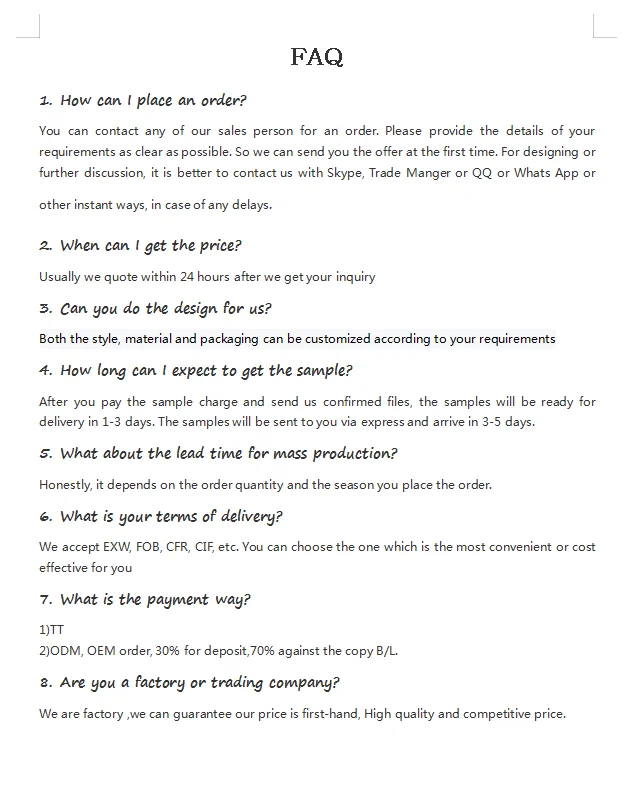 FAQ

1. How can I place an order?

You can contact any of our sales person for an order. Please provide the details of your requirements as clear as possible. So we can send you the offer at the first time. For designing or further discussion, it is better to contact us with Skype, Trade Manger or QQ or Whats App or other instant ways, in case of any delays.

2. When can I get the price?

Usually we quote within 24 hours after we get your inquiry

3. Can you do the design for us?

Both the style, material and packaging can be customized according to your requirements

4. How long can I expect to get the sample?

After you pay the sample charge and send us confirmed files, the samples will be ready for delivery in 1-3 days. The samples will be sent to you via express and arrive in 3-5 days.

5. What about the lead time for mass production?

Honestly, it depends on the order quantity and the season you place the order.

6. What is your terms of delivery?

We accept EXW, FOB, CFR, CIF, etc. You can choose the one which is the most convenient or cost effective for you

7. What is the payment way?

1)TT
2)ODM, OEM order, 30% for deposit,70% against the copy B/L.

8. Are you a factory or trading company?

We are factory ,we can guarantee our price is first-hand, High quality and competitive price.